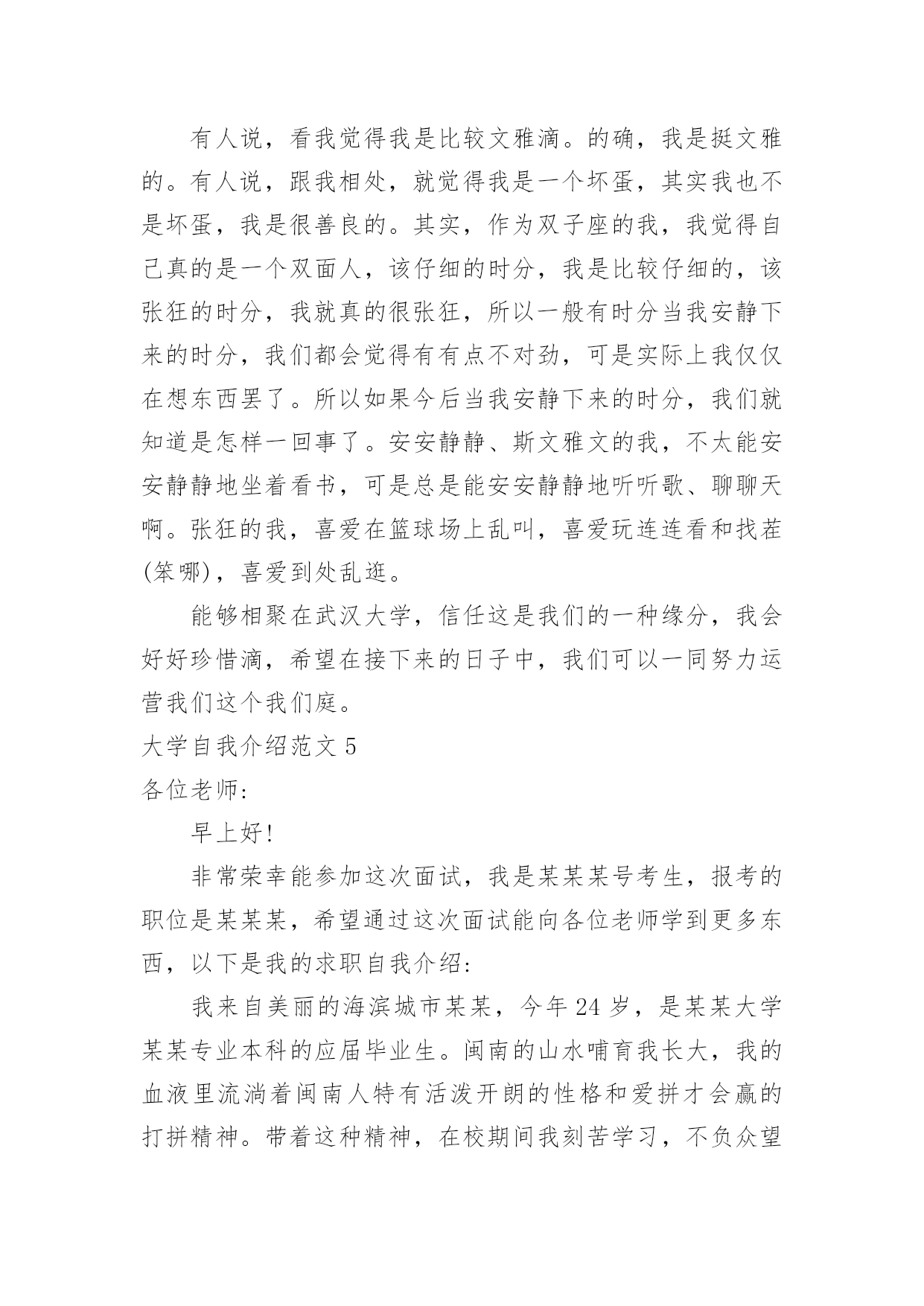 有人说，看我觉得我是比较文雅滴。的确，我是挺文雅的。有人说，跟我相处，就觉得我是一个坏蛋，其实我也不是坏蛋，我是很善良的。其实，作为双子座的我，我觉得自己真的是一个双面人，该仔细的时分，我是比较仔细的，该张狂的时分，我就真的很张狂，所以一般有时分当我安静下来的时分，我们都会觉得有有点不对劲，可是实际上我仅仅在想东西罢了。所以如果今后当我安静下来的时分，我们就知道是怎样一回事了。安安静静、斯文雅文的我，不太能安安静静地坐着看书，可是总是能安安静静地听听歌、聊聊天啊。张狂的我，喜爱在篮球场上乱叫，喜爱玩连连看和找茬(笨哪)，喜爱到处乱逛。

能够相聚在武汉大学，信任这是我们的一种缘分，我会好好珍惜滴，希望在接下来的日子中，我们可以一同努力运营我们这个我们庭。

大学自我介绍范文 5

各位老师：

早上好！

非常荣幸能参加这次面试，我是某某某号考生，报考的职位是某某某，希望通过这次面试能向各位老师学到更多东西，以下是我的求职自我介绍：

我来自美丽的海滨城市某某，今年 24 岁，是某某大学某某专业本科的应届毕业生。闽南的山水哺育我长大，我的血液里流淌着闽南人特有活泼开朗的性格和爱拼才会赢的打拼精神。带着这种精神，在校期间我刻苦学习，不负众望